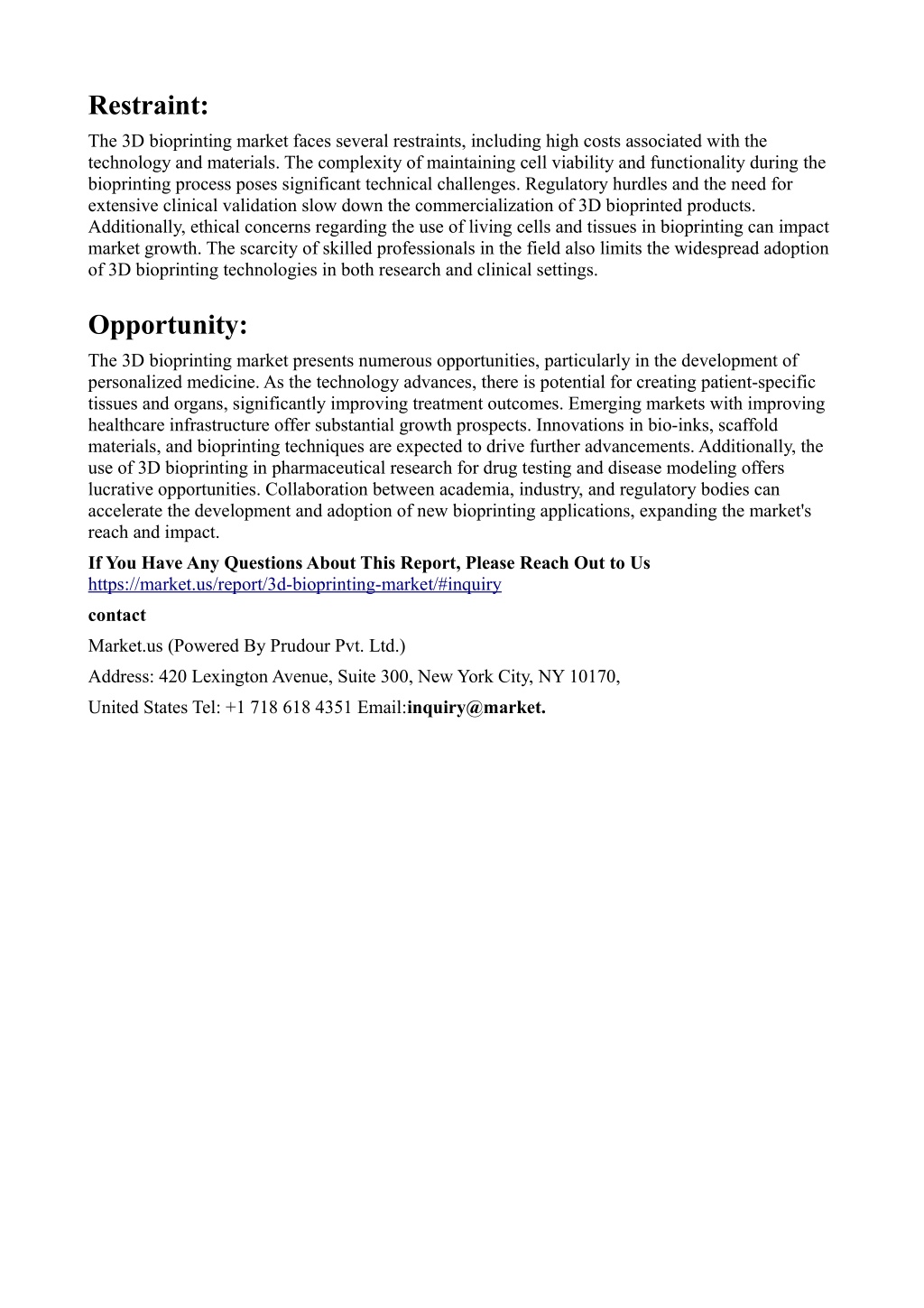 Restraint:

The 3D bioprinting market faces several restraints, including high costs associated with the technology and materials. The complexity of maintaining cell viability and functionality during the bioprinting process poses significant technical challenges. Regulatory hurdles and the need for extensive clinical validation slow down the commercialization of 3D bioprinted products. Additionally, ethical concerns regarding the use of living cells and tissues in bioprinting can impact market growth. The scarcity of skilled professionals in the field also limits the widespread adoption of 3D bioprinting technologies in both research and clinical settings.

Opportunity:

The 3D bioprinting market presents numerous opportunities, particularly in the development of personalized medicine. As the technology advances, there is potential for creating patient-specific tissues and organs, significantly improving treatment outcomes. Emerging markets with improving healthcare infrastructure offer substantial growth prospects. Innovations in bio-inks, scaffold materials, and bioprinting techniques are expected to drive further advancements. Additionally, the use of 3D bioprinting in pharmaceutical research for drug testing and disease modeling offers lucrative opportunities. Collaboration between academia, industry, and regulatory bodies can accelerate the development and adoption of new bioprinting applications, expanding the market's reach and impact.

If You Have Any Questions About This Report, Please Reach Out to Us
https://market.us/report/3d-bioprinting-market/#inquiry

contact

Market.us (Powered By Prudour Pvt. Ltd.)

Address: 420 Lexington Avenue, Suite 300, New York City, NY 10170,

United States Tel: +1 718 618 4351 Email:inquiry@market.